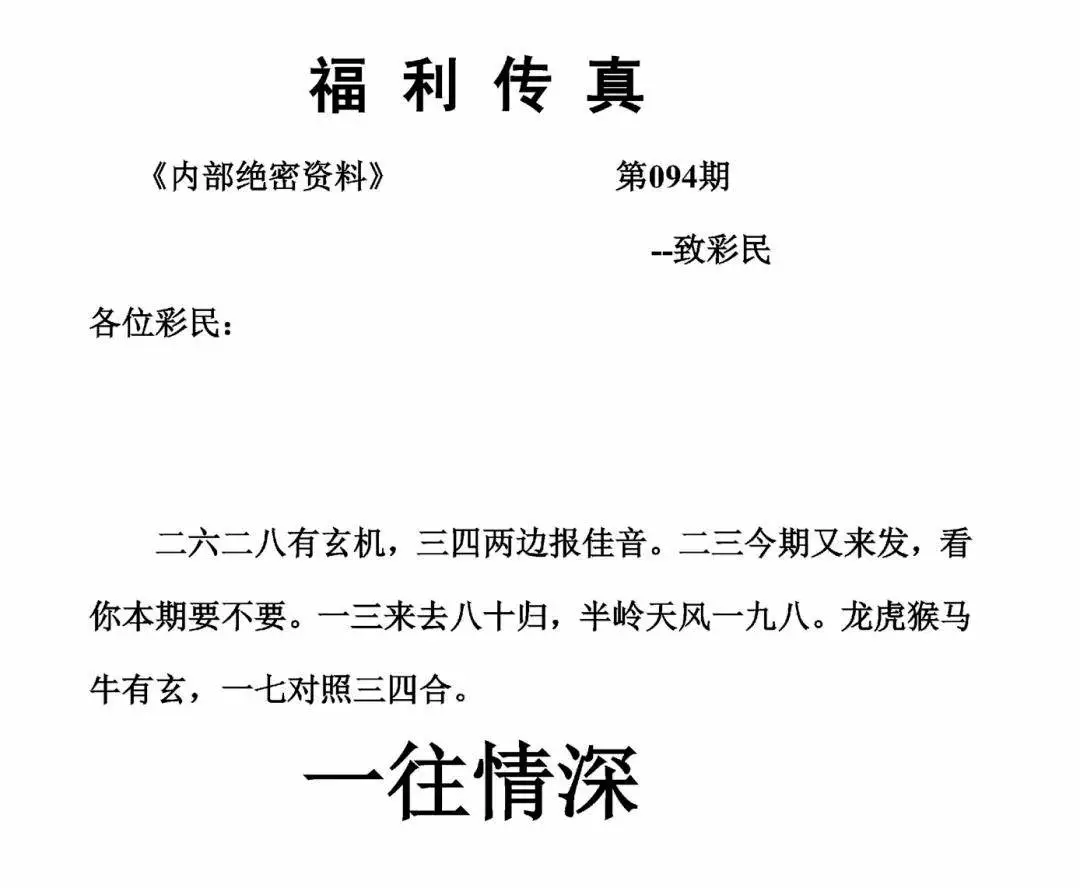 福利传真

《内部绝密资料》 第094期

--致彩民

各位彩民：

二六二八有玄机，三四两边报佳音。二三今期又来发，看你本期要不要。一三来去八十归，半岭天风一九八。龙虎猴马牛有玄，一七对照三四合。

一往情深